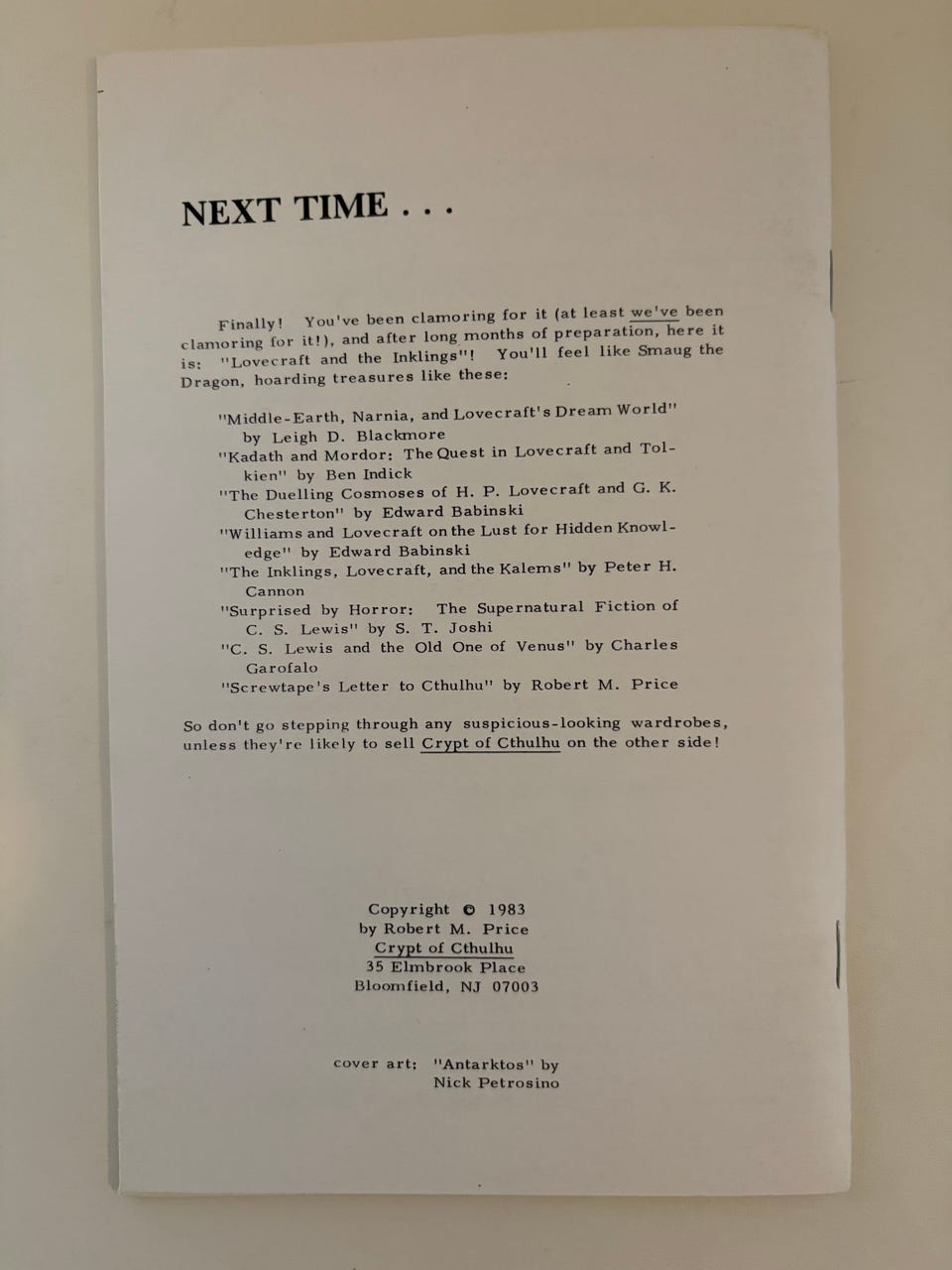 NEXT TIME . . .

Finally! You've been clamoring for it (at least we've been clamoring for it!), and after long months of preparation, here it is: "Lovecraft and the Inklings"! You'll feel like Smaug the Dragon, hoarding treasures like these:

"Middle-Earth, Narnia, and Lovecraft's Dream World" by Leigh D. Blackmore
"Kadath and Mordor: The Quest in Lovecraft and Tolkien" by Ben Indick
"The Duelling Cosmoses of H. P. Lovecraft and G. K. Chesterton" by Edward Babinski
"Williams and Lovecraft on the Lust for Hidden Knowledge" by Edward Babinski
"The Inklings, Lovecraft, and the Kalems" by Peter H. Cannon
"Surprised by Horror: The Supernatural Fiction of C. S. Lewis" by S. T. Joshi
"C. S. Lewis and the Old One of Venus" by Charles Garofalo
"Screwtape's Letter to Cthulhu" by Robert M. Price

So don't go stepping through any suspicious-looking wardrobes, unless they're likely to sell Crypt of Cthulhu on the other side!

Copyright © 1983
by Robert M. Price
Crypt of Cthulhu
35 Elmbrook Place
Bloomfield, NJ 07003

cover art: "Antarktos" by
Nick Petrosino